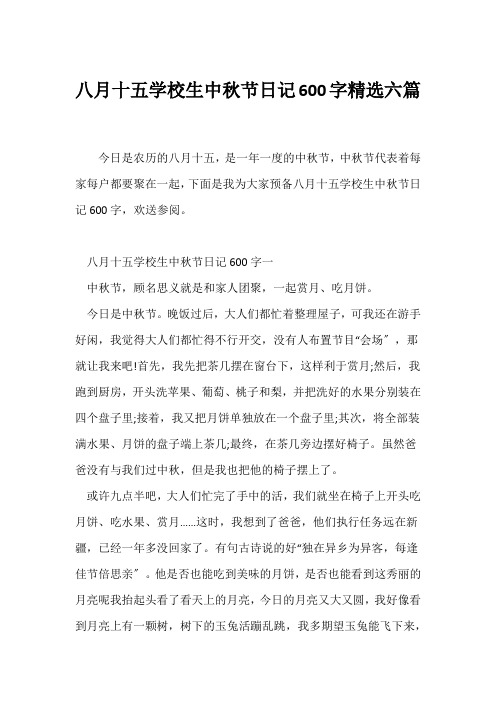 八月十五学校生中秋节日记600字精选六篇

今日是农历的八月十五，是一年一度的中秋节，中秋节代表着每家每户都要聚在一起，下面是我为大家预备八月十五学校生中秋节日记600字，欢送参阅。

八月十五学校生中秋节日记600字一

中秋节，顾名思义就是和家人团聚，一起赏月、吃月饼。

今日是中秋节。晚饭过后，大人们都忙着整理屋子，可我还在游手好闲，我觉得大人们都忙得不行开交，没有人布置节目“会场”，那就让我来吧!首先，我先把茶几摆在窗台下，这样利于赏月;然后，我跑到厨房，开头洗苹果、葡萄、桃子和梨，并把洗好的水果分别装在四个盘子里;接着，我又把月饼单独放在一个盘子里;其次，将全部装满水果、月饼的盘子端上茶几;最终，在茶几旁边摆好椅子。虽然爸爸没有与我们过中秋，但是我也把他的椅子摆上了。

或许九点半吧，大人们忙完了手中的活，我们就坐在椅子上开头吃月饼、吃水果、赏月……这时，我想到了爸爸，他们执行任务远在新疆，已经一年多没回家了。有句古诗说的好“独在异乡为异客，每逢佳节倍思亲”。他是否也能吃到美味的月饼，是否也能看到这秀丽的月亮呢我抬起头看了看天上的月亮，今日的月亮又大又圆，我好像看到月亮上有一颗树，树下的玉兔活蹦乱跳，我多期望玉兔能飞下来，